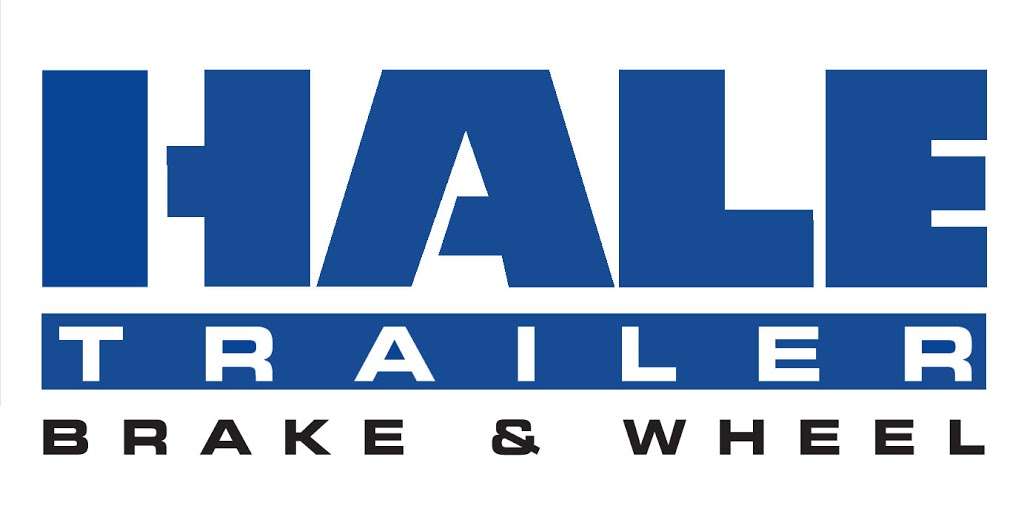 HALE
TRAILER
BRAKE & WHEEL